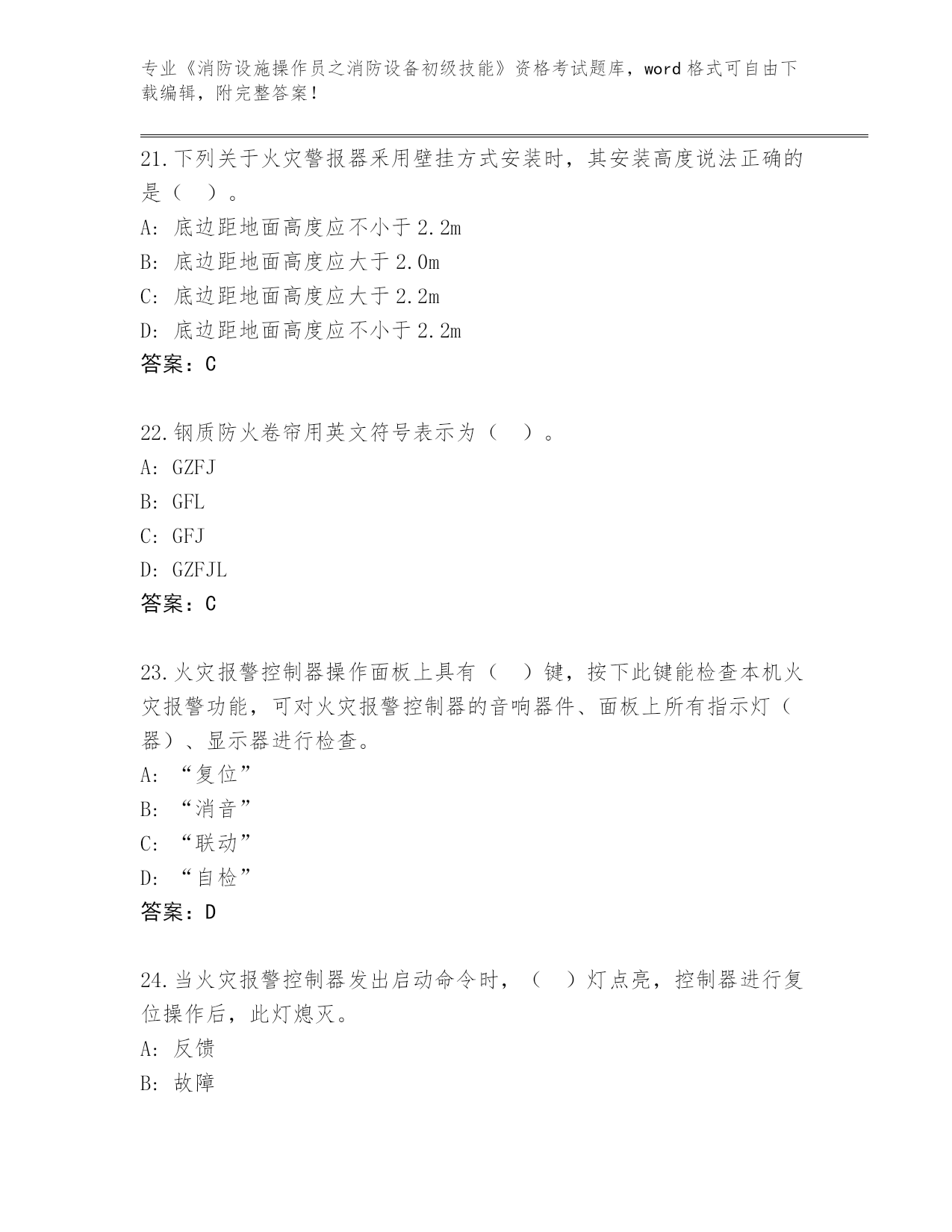 专业《消防设施操作员之消防设备初级技能》资格考试题库，word 格式可自由下载编辑，附完整答案！

21.下列关于火灾警报器采用壁挂方式安装时，其安装高度说法正确的是（ ）。
A: 底边距地面高度应不小于 2.2m
B: 底边距地面高度应大于 2.0m
C: 底边距地面高度应大于 2.2m
D: 底边距地面高度应不小于 2.2m
答案：C

22.钢质防火卷帘用英文符号表示为（ ）。
A: GZFJ
B: GFL
C: GFJ
D: GZFJL
答案：C

23.火灾报警控制器操作面板上具有（ ）键，按下此键能检查本机火灾报警功能，可对火灾报警控制器的音响器件、面板上所有指示灯（器）、显示器进行检查。
A: “复位”
B: “消音”
C: “联动”
D: “自检”
答案：D

24.当火灾报警控制器发出启动命令时，（ ）灯点亮，控制器进行复位操作后，此灯熄灭。
A: 反馈
B: 故障